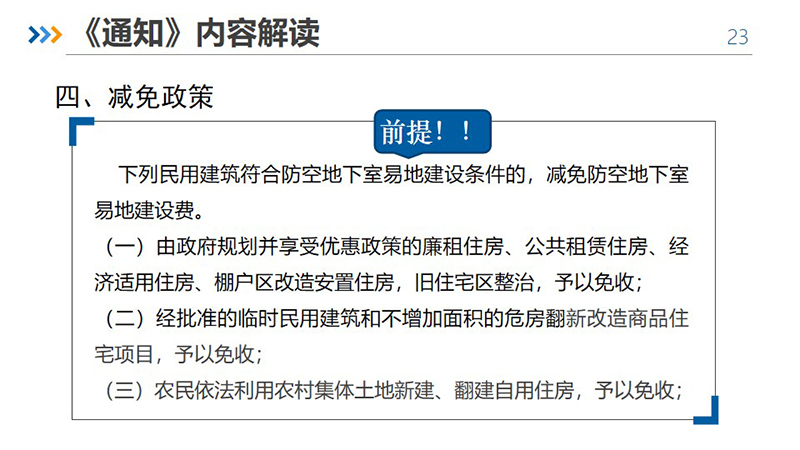 《通知》内容解读

23

四、减免政策

前提！！

下列民用建筑符合防空地下室易地建设条件的，减免防空地下室易地建设费。

（一）由政府规划并享受优惠政策的廉租住房、公共租赁住房、经济适用住房、棚户区改造安置住房，旧住宅区整治，予以免收；

（二）经批准的临时民用建筑和不增加面积的危房翻新改造商品住宅项目，予以免收；

（三）农民依法利用农村集体土地新建、翻建自用住房，予以免收；